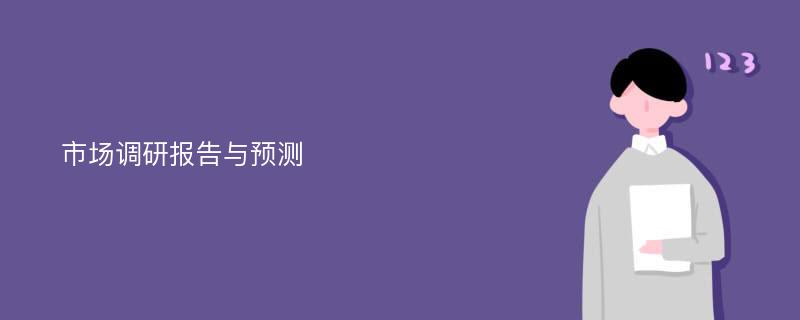 市场调研报告与预测

123